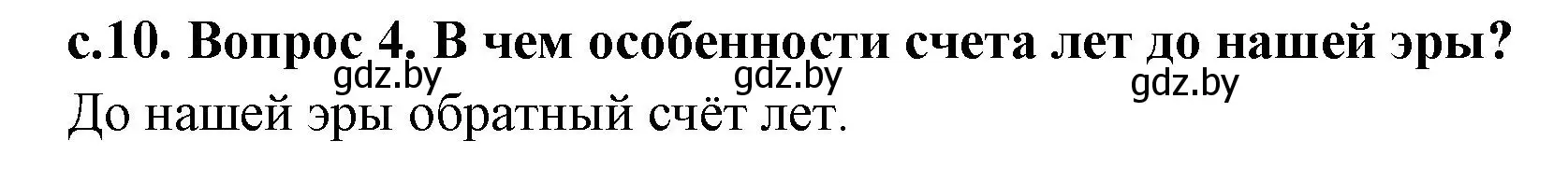 с.10. Вопрос 4. В чем особенности счета лет до нашей эры?
gdz.by gdz.by gdz.by
До нашей эры обратный счёт лет.